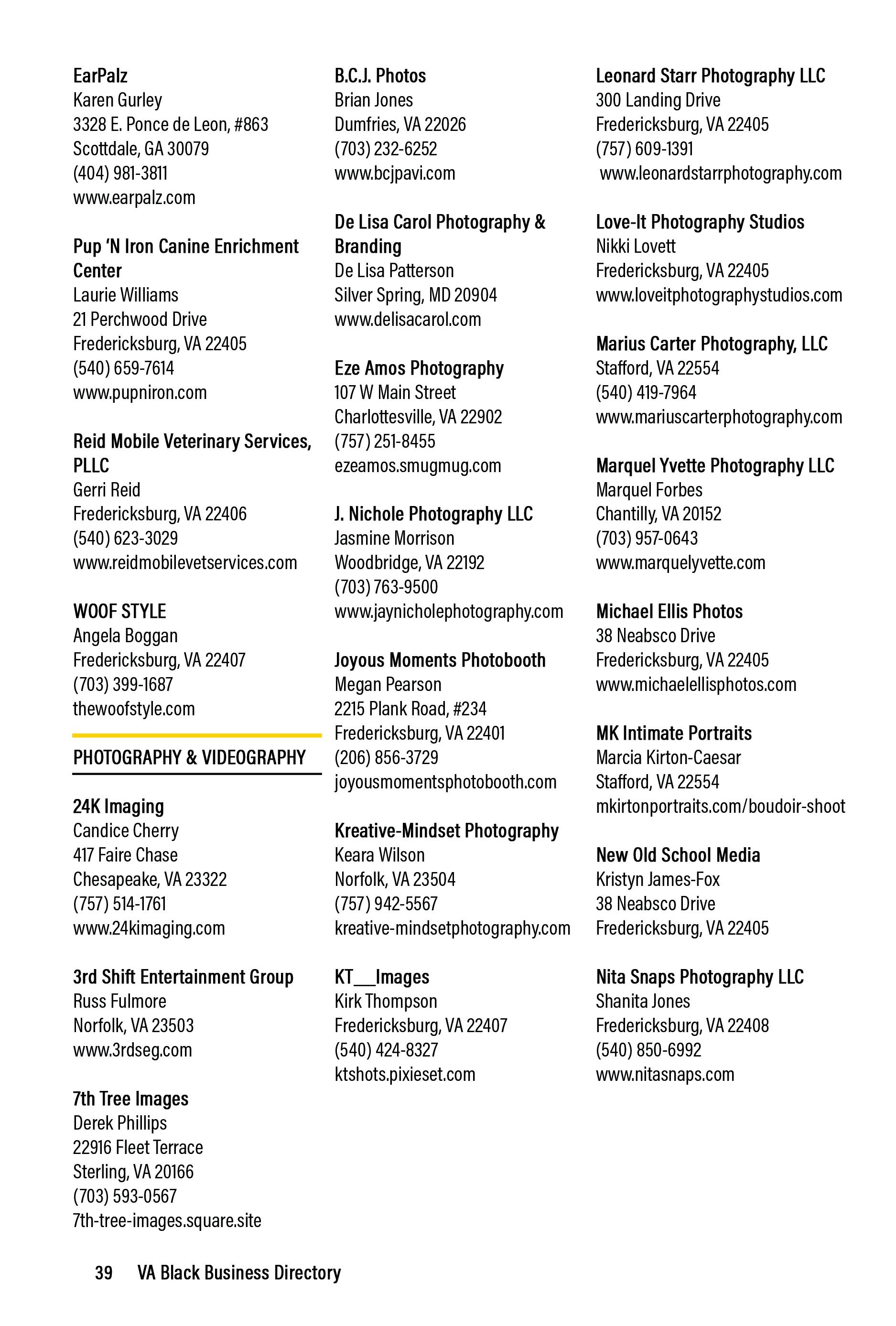 EarPalz
Karen Gurley
3328 E. Ponce de Leon, #863
Scottdale, GA 30079
(404) 981-3811
www.earpalz.com

Pup 'N Iron Canine Enrichment Center
Laurie Williams
21 Perchwood Drive
Fredericksburg, VA 22405
(540) 659-7614
www.pupniron.com

Reid Mobile Veterinary Services, PLLC
Gerri Reid
Fredericksburg, VA 22406
(540) 623-3029
www.reidmobilevetservices.com

WOOF STYLE
Angela Boggan
Fredericksburg, VA 22407
(703) 399-1687
thewoofstyle.com

PHOTOGRAPHY & VIDEOGRAPHY

24K Imaging
Candice Cherry
417 Faire Chase
Chesapeake, VA 23322
(757) 514-1761
www.24kimaging.com

3rd Shift Entertainment Group
Russ Fulmore
Norfolk, VA 23503
www.3rdseg.com

7th Tree Images
Derek Phillips
22916 Fleet Terrace
Sterling, VA 20166
(703) 593-0567
7th-tree-images.square.site

B.C.J. Photos
Brian Jones
Dumfries, VA 22026
(703) 232-6252
www.bcjpavi.com

De Lisa Carol Photography & Branding
De Lisa Patterson
Silver Spring, MD 20904
www.delisacarol.com

Eze Amos Photography
107 W Main Street
Charlottesville, VA 22902
(757) 251-8455
ezeamos.smugmug.com

J. Nichole Photography LLC
Jasmine Morrison
Woodbridge, VA 22192
(703) 763-9500
www.jaynicholephotography.com

Joyous Moments Photobooth
Megan Pearson
2215 Plank Road, #234
Fredericksburg, VA 22401
(206) 856-3729
joyousmomentsphotobooth.com

Kreative-Mindset Photography
Keara Wilson
Norfolk, VA 23504
(757) 942-5567
kreative-mindsetphotography.com

KT__Images
Kirk Thompson
Fredericksburg, VA 22407
(540) 424-8327
ktshots.pixieset.com

Leonard Starr Photography LLC
300 Landing Drive
Fredericksburg, VA 22405
(757) 609-1391
www.leonardstarrphotography.com

Love-It Photography Studios
Nikki Lovett
Fredericksburg, VA 22405
www.loveitphotographystudios.com

Marius Carter Photography, LLC
Stafford, VA 22554
(540) 419-7964
www.mariuscarterphotography.com

Marquel Yvette Photography LLC
Marquel Forbes
Chantilly, VA 20152
(703) 957-0643
www.marquelyvette.com

Michael Ellis Photos
38 Neabsco Drive
Fredericksburg, VA 22405
www.michaelellisphotos.com

MK Intimate Portraits
Marcia Kirton-Caesar
Stafford, VA 22554
mkirtonportraits.com/boudoir-shoot

New Old School Media
Kristyn James-Fox
38 Neabsco Drive
Fredericksburg, VA 22405

Nita Snaps Photography LLC
Shanita Jones
Fredericksburg, VA 22408
(540) 850-6992
www.nitasnaps.com

39 VA Black Business Directory